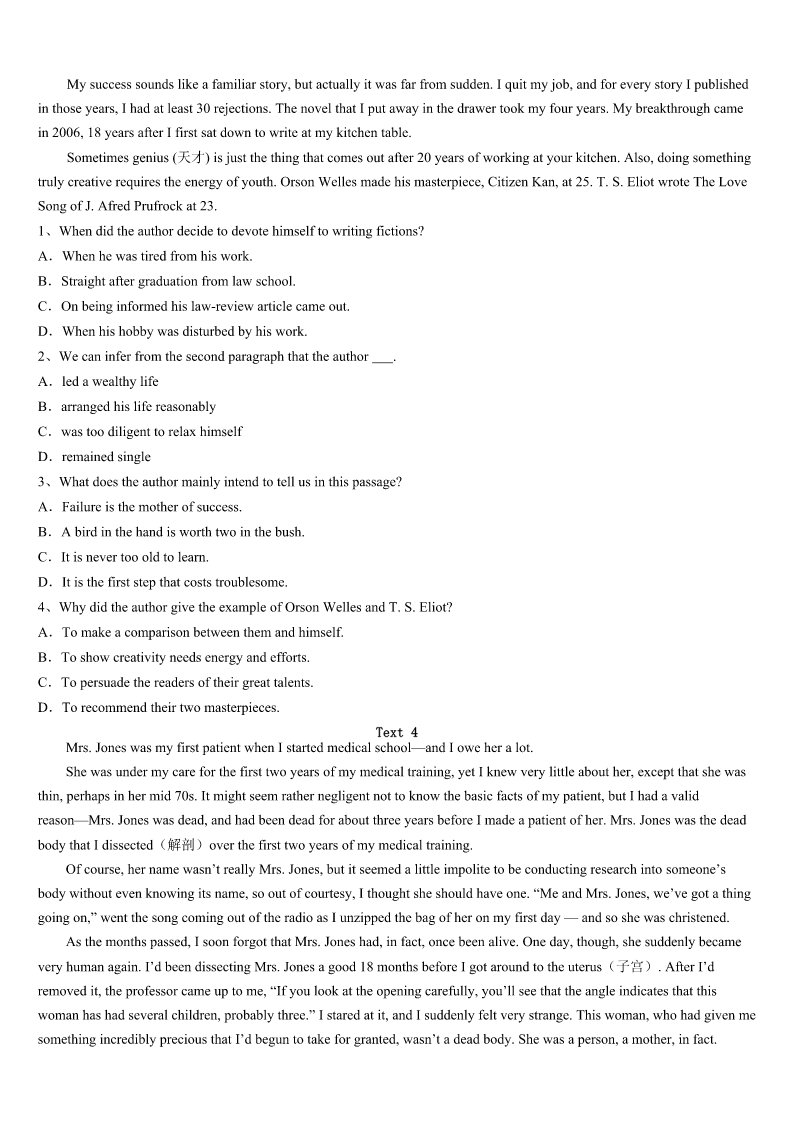 My success sounds like a familiar story, but actually it was far from sudden. I quit my job, and for every story I published in those years, I had at least 30 rejections. The novel that I put away in the drawer took my four years. My breakthrough came in 2006, 18 years after I first sat down to write at my kitchen table.

Sometimes genius (天才) is just the thing that comes out after 20 years of working at your kitchen. Also, doing something truly creative requires the energy of youth. Orson Welles made his masterpiece, Citizen Kan, at 25. T. S. Eliot wrote The Love Song of J. Afred Prufrock at 23.

1、When did the author decide to devote himself to writing fictions?

A．When he was tired from his work.

B．Straight after graduation from law school.

C．On being informed his law-review article came out.

D．When his hobby was disturbed by his work.

2、We can infer from the second paragraph that the author ___.

A．led a wealthy life

B．arranged his life reasonably

C．was too diligent to relax himself

D．remained single

3、What does the author mainly intend to tell us in this passage?

A．Failure is the mother of success.

B．A bird in the hand is worth two in the bush.

C．It is never too old to learn.

D．It is the first step that costs troublesome.

4、Why did the author give the example of Orson Welles and T. S. Eliot?

A．To make a comparison between them and himself.

B．To show creativity needs energy and efforts.

C．To persuade the readers of their great talents.

D．To recommend their two masterpieces.

Text 4

Mrs. Jones was my first patient when I started medical school—and I owe her a lot.

She was under my care for the first two years of my medical training, yet I knew very little about her, except that she was thin, perhaps in her mid 70s. It might seem rather negligent not to know the basic facts of my patient, but I had a valid reason—Mrs. Jones was dead, and had been dead for about three years before I made a patient of her. Mrs. Jones was the dead body that I dissected（解剖）over the first two years of my medical training.

Of course, her name wasn't really Mrs. Jones, but it seemed a little impolite to be conducting research into someone's body without even knowing its name, so out of courtesy, I thought she should have one. "Me and Mrs. Jones, we've got a thing going on," went the song coming out of the radio as I unzipped the bag of her on my first day — and so she was christened.

As the months passed, I soon forgot that Mrs. Jones had, in fact, once been alive. One day, though, she suddenly became very human again. I'd been dissecting Mrs. Jones a good 18 months before I got around to the uterus（子宫）. After I'd removed it, the professor came up to me, "If you look at the opening carefully, you'll see that the angle indicates that this woman has had several children, probably three." I stared at it, and I suddenly felt very strange. This woman, who had given me something incredibly precious that I'd begun to take for granted, wasn't a dead body. She was a person, a mother, in fact.